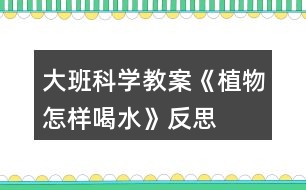 大班科学教案《植物怎样喝水》反思